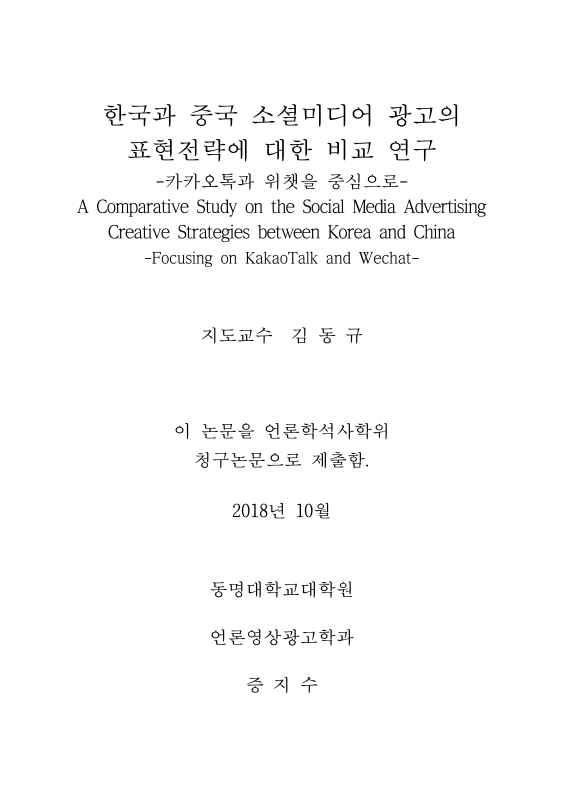 한국과 중국 소셜미디어 광고의 표현전략에 대한 비교 연구
-카카오톡과 위챗을 중심으로-
A Comparative Study on the Social Media Advertising Creative Strategies between Korea and China
-Focusing on KakaoTalk and Wechat-

지도교수 김 동 규

이 논문을 언론학석사학위 청구논문으로 제출함.

2018년 10월

동명대학교대학원

언론영상광고학과

증 지 수